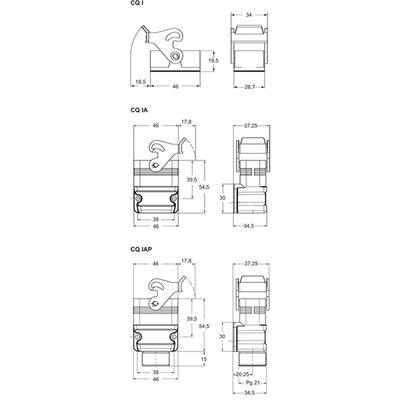 CQ I

34

19,5

18,5

46

28,7

CQ IA

46

17,8

37,25

39,5

54,5

30

38

46

34,5

CQ IAP

46

17,8

37,25

39,5

54,5

30

15

38

46

20,25

Pg 21

34,5